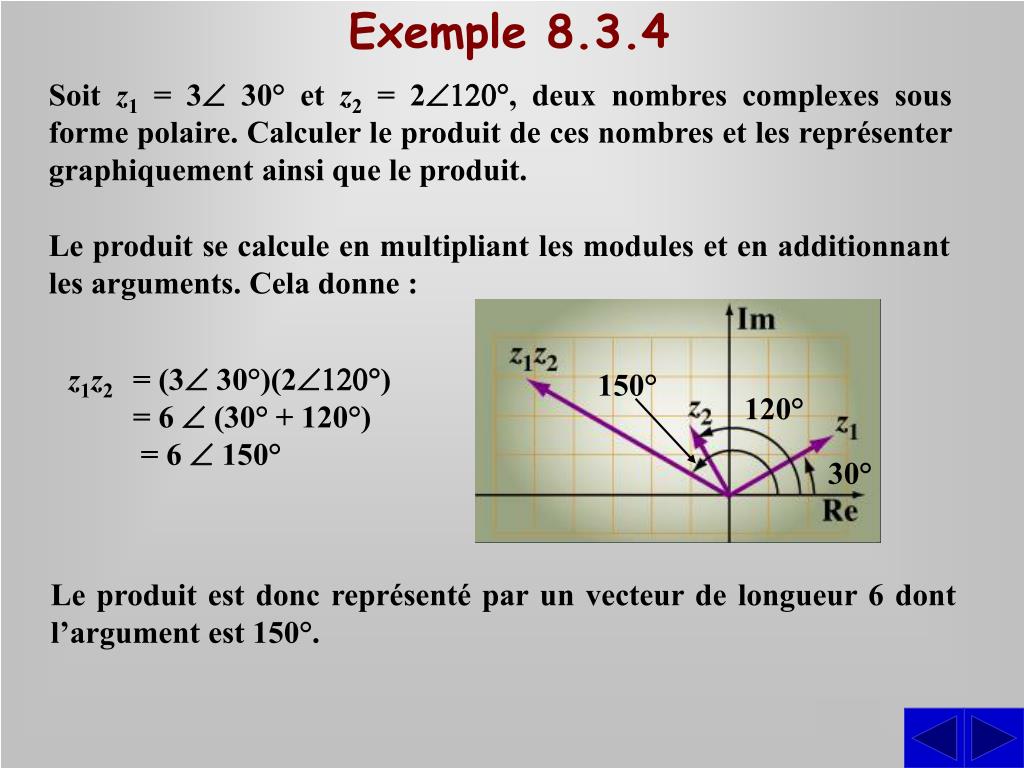 Exemple 8.3.4

Soit $z_1 = 3\angle 30°$ et $z_2 = 2\angle 120°$, deux nombres complexes sous forme polaire. Calculer le produit de ces nombres et les représenter graphiquement ainsi que le produit.

Le produit se calcule en multipliant les modules et en additionnant les arguments. Cela donne :

$z_1z_2 = (3\angle 30°)(2\angle 120°)$
$= 6 \angle (30° + 120°)$
$= 6 \angle 150°$

Im
$z_1z_2$
150°
$z_2$
120°
$z_1$
30°
Re

Le produit est donc représenté par un vecteur de longueur 6 dont l'argument est 150°.